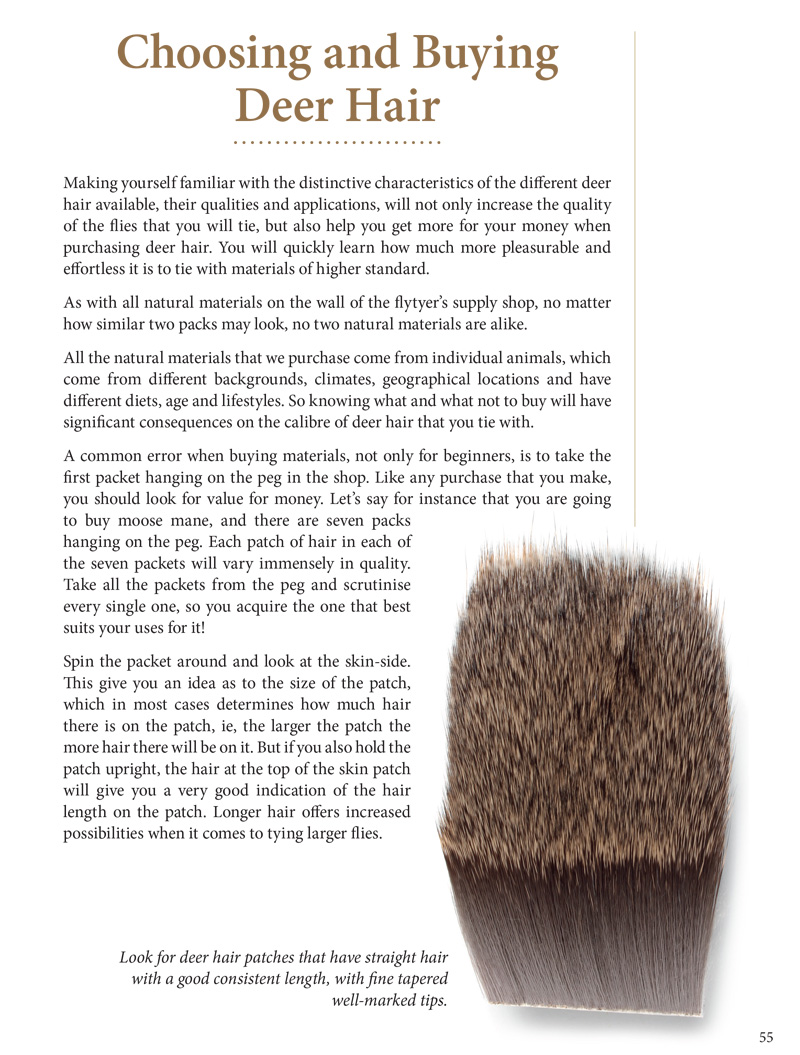 Choosing and Buying Deer Hair

Making yourself familiar with the distinctive characteristics of the different deer hair available, their qualities and applications, will not only increase the quality of the flies that you will tie, but also help you get more for your money when purchasing deer hair. You will quickly learn how much more pleasurable and effortless it is to tie with materials of higher standard.

As with all natural materials on the wall of the flytyer's supply shop, no matter how similar two packs may look, no two natural materials are alike.

All the natural materials that we purchase come from individual animals, which come from different backgrounds, climates, geographical locations and have different diets, age and lifestyles. So knowing what and what not to buy will have significant consequences on the calibre of deer hair that you tie with.

A common error when buying materials, not only for beginners, is to take the first packet hanging on the peg in the shop. Like any purchase that you make, you should look for value for money. Let's say for instance that you are going to buy moose mane, and there are seven packs hanging on the peg. Each patch of hair in each of the seven packets will vary immensely in quality. Take all the packets from the peg and scrutinise every single one, so you acquire the one that best suits your uses for it!

Spin the packet around and look at the skin-side. This give you an idea as to the size of the patch, which in most cases determines how much hair there is on the patch, ie, the larger the patch the more hair there will be on it. But if you also hold the patch upright, the hair at the top of the skin patch will give you a very good indication of the hair length on the patch. Longer hair offers increased possibilities when it comes to tying larger flies.

Look for deer hair patches that have straight hair with a good consistent length, with fine tapered well-marked tips.

55